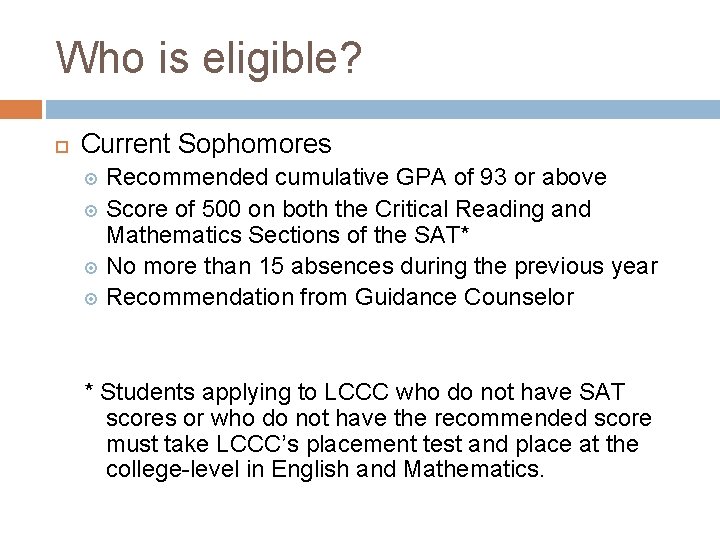 Who is eligible?

Current Sophomores

Recommended cumulative GPA of 93 or above

Score of 500 on both the Critical Reading and Mathematics Sections of the SAT*

No more than 15 absences during the previous year

Recommendation from Guidance Counselor

* Students applying to LCCC who do not have SAT scores or who do not have the recommended score must take LCCC's placement test and place at the college-level in English and Mathematics.